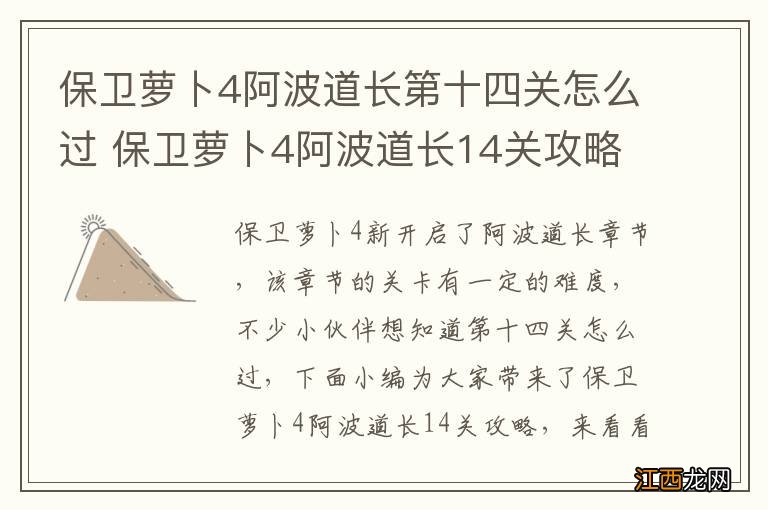 保卫萝卜4阿波道长第十四关怎么过 保卫萝卜4阿波道长14关攻略

保卫萝卜4新开启了阿波道长章节，该章节的关卡有一定的难度，不少小伙伴想知道第十四关怎么过，下面小编为大家带来了保卫萝卜4阿波道长14关攻略，来看看

江西龙网